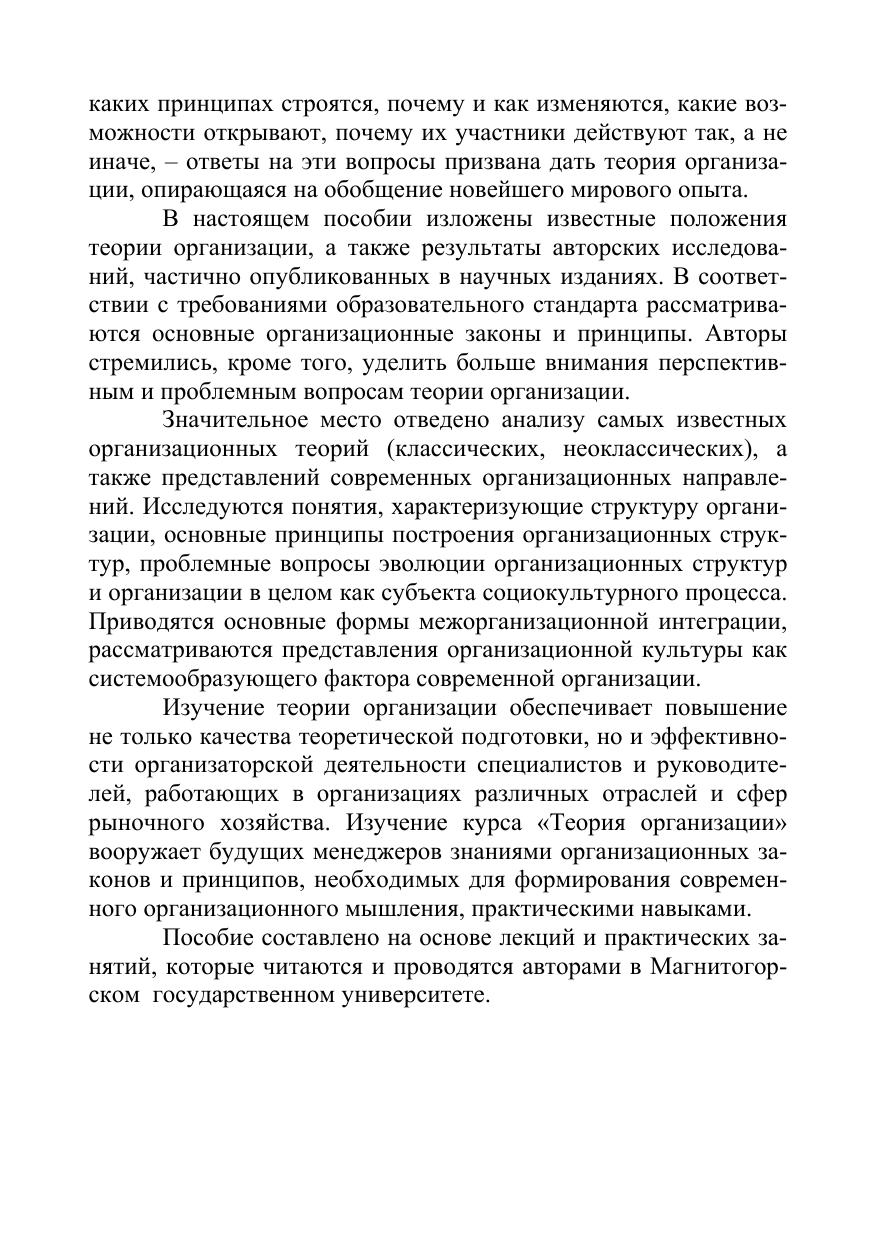 каких принципах строятся, почему и как изменяются, какие возможности открывают, почему их участники действуют так, а не иначе, – ответы на эти вопросы призвана дать теория организации, опирающаяся на обобщение новейшего мирового опыта.

В настоящем пособии изложены известные положения теории организации, а также результаты авторских исследований, частично опубликованных в научных изданиях. В соответствии с требованиями образовательного стандарта рассматриваются основные организационные законы и принципы. Авторы стремились, кроме того, уделить больше внимания перспективным и проблемным вопросам теории организации.

Значительное место отведено анализу самых известных организационных теорий (классических, неоклассических), а также представлений современных организационных направлений. Исследуются понятия, характеризующие структуру организации, основные принципы построения организационных структур, проблемные вопросы эволюции организационных структур и организации в целом как субъекта социокультурного процесса. Приводятся основные формы межорганизационной интеграции, рассматриваются представления организационной культуры как системообразующего фактора современной организации.

Изучение теории организации обеспечивает повышение не только качества теоретической подготовки, но и эффективности организаторской деятельности специалистов и руководителей, работающих в организациях различных отраслей и сфер рыночного хозяйства. Изучение курса «Теория организации» вооружает будущих менеджеров знаниями организационных законов и принципов, необходимых для формирования современного организационного мышления, практическими навыками.

Пособие составлено на основе лекций и практических занятий, которые читаются и проводятся авторами в Магнитогорском государственном университете.